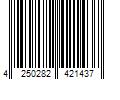 4 250282 421437